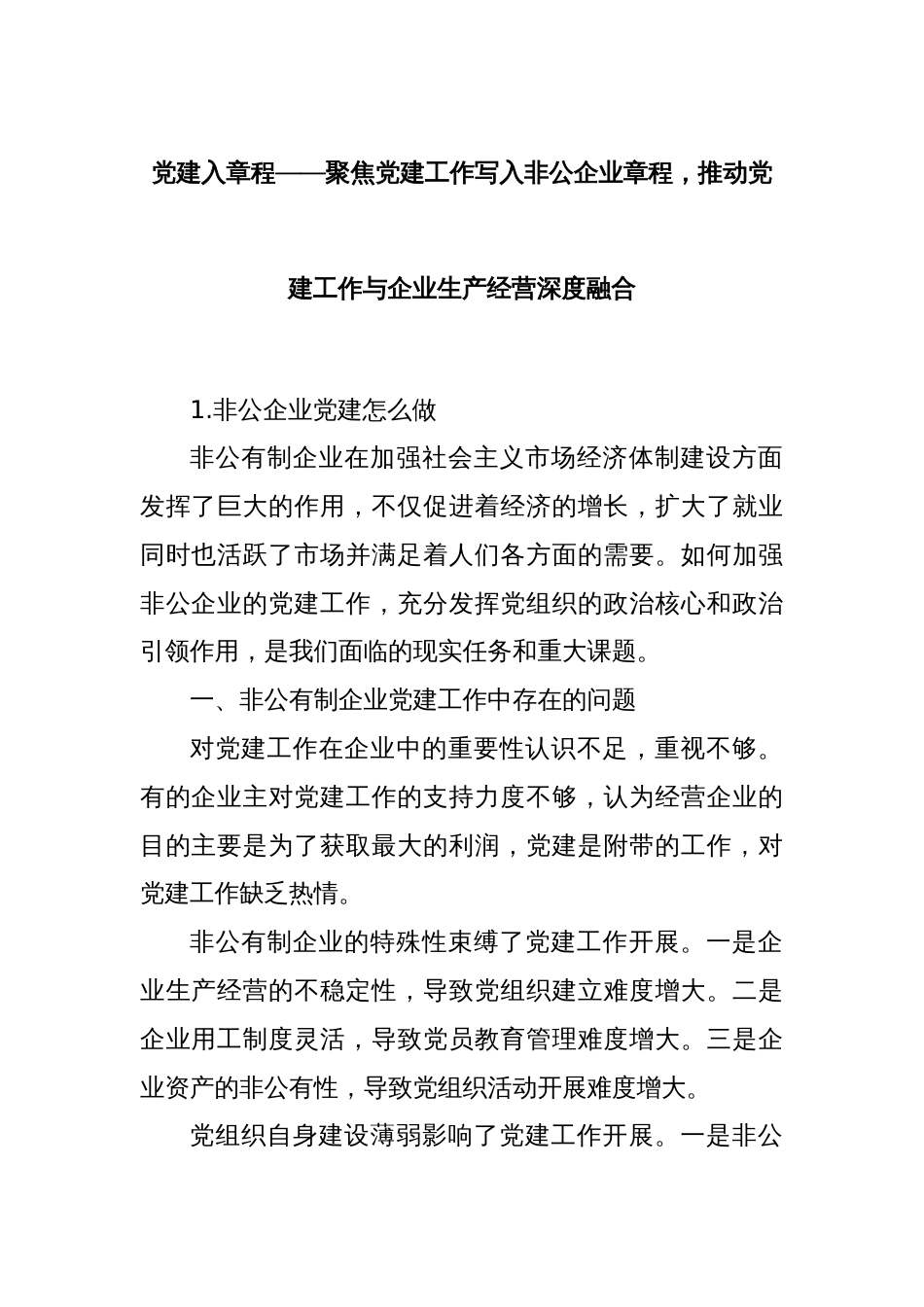 党建入章程——聚焦党建工作写入非公企业章程，推动党建工作与企业生产经营深度融合

1.非公企业党建怎么做

非公有制企业在加强社会主义市场经济体制建设方面发挥了巨大的作用，不仅促进着经济的增长，扩大了就业同时也活跃了市场并满足着人们各方面的需要。如何加强非公企业的党建工作，充分发挥党组织的政治核心和政治引领作用，是我们面临的现实任务和重大课题。

一、非公有制企业党建工作中存在的问题

对党建工作在企业中的重要性认识不足，重视不够。有的企业主对党建工作的支持力度不够，认为经营企业的目的主要是为了获取最大的利润，党建是附带的工作，对党建工作缺乏热情。

非公有制企业的特殊性束缚了党建工作开展。一是企业生产经营的不稳定性，导致党组织建立难度增大。二是企业用工制度灵活，导致党员教育管理难度增大。三是企业资产的非公有性，导致党组织活动开展难度增大。

党组织自身建设薄弱影响了党建工作开展。一是非公